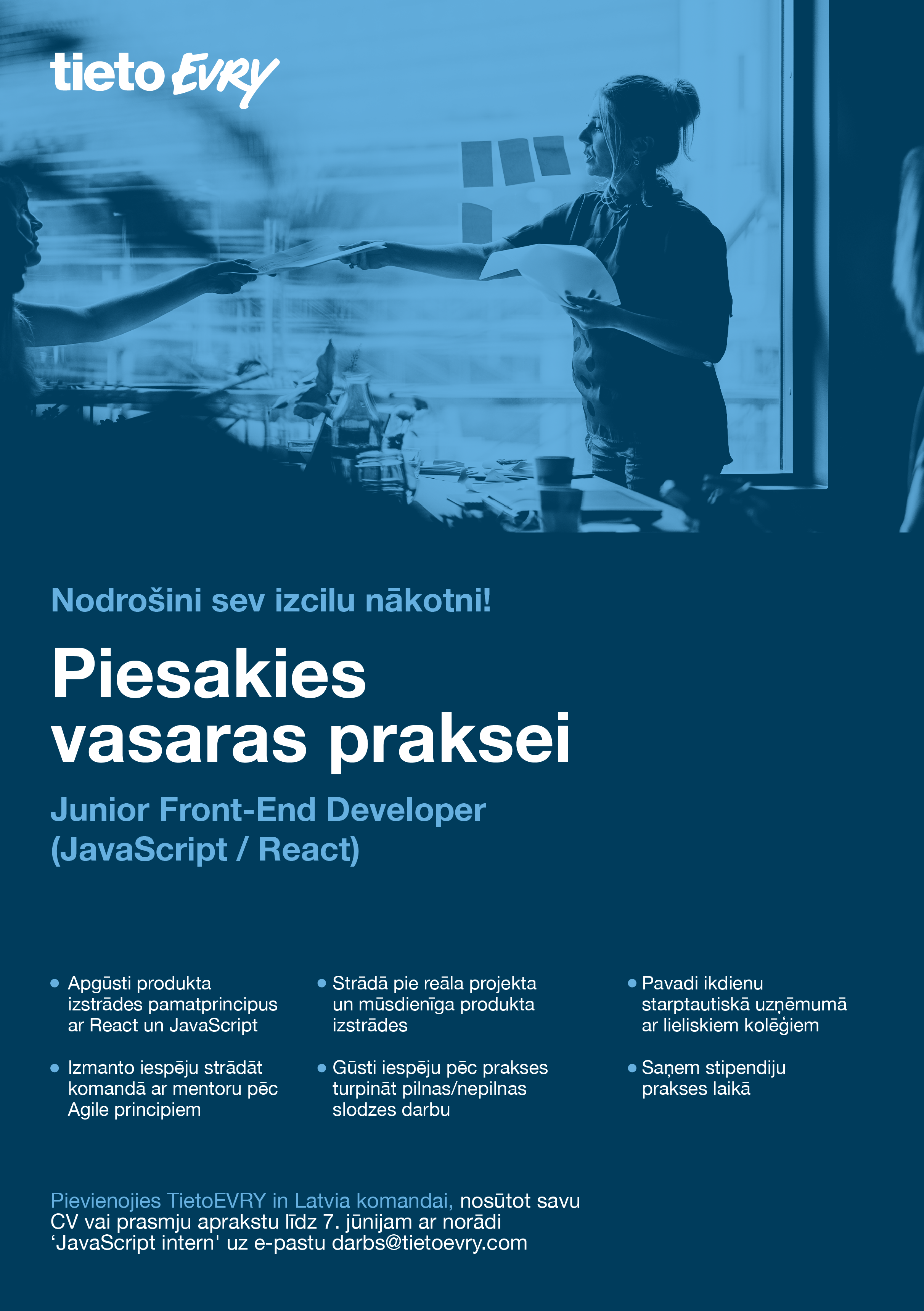 tieto EVRY

Nodrošini sev izcilu nākotni!

Piesakies vasaras praksei

Junior Front-End Developer (JavaScript / React)

• Apgūsti produkta izstrādes pamatprincipus ar React un JavaScript

• Izmanto iespēju strādāt komandā ar mentoru pēc Agile principiem

• Strādā pie reāla projekta un mūsdienīga produkta izstrādes

• Gūsti iespēju pēc prakses turpināt pilnas/nepilnas slodzes darbu

• Pavadi ikdienu starptautiskā uzņēmumā ar lieliskiem kolēģiem

• Saņem stipendiju prakses laikā

Pievienojies TietoEVRY in Latvia komandai, nosūtot savu CV vai prasmju aprakstu līdz 7. jūnijam ar norādi ‘JavaScript intern' uz e-pastu darbs@tietoevry.com